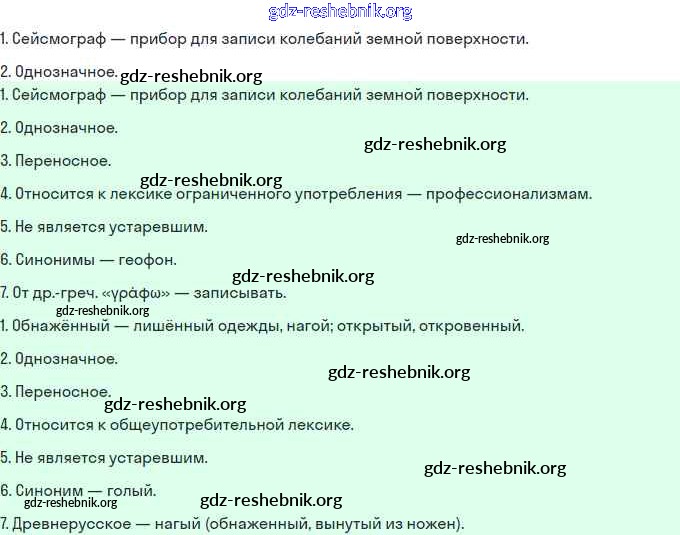 gdz-reshebnik.org

1. Сейсмограф — прибор для записи колебаний земной поверхности.

2. Однозначное. gdz-reshebnik.org

1. Сейсмограф — прибор для записи колебаний земной поверхности.

2. Однозначное.

gdz-reshebnik.org

3. Переносное.

gdz-reshebnik.org

4. Относится к лексике ограниченного употребления — профессионализмам.

5. Не является устаревшим.

gdz-reshebnik.org

6. Синонимы — геофон.

gdz-reshebnik.org

7. От др.-греч. «γράφω» — записывать.

gdz-reshebnik.org

1. Обнажённый — лишённый одежды, нагой; открытый, откровенный.

2. Однозначное.

gdz-reshebnik.org

3. Переносное.

gdz-reshebnik.org

4. Относится к общеупотребительной лексике.

5. Не является устаревшим.

gdz-reshebnik.org

6. Синоним — голый.

gdz-reshebnik.org

gdz-reshebnik.org

7. Древнерусское — нагый (обнаженный, вынутый из ножен).